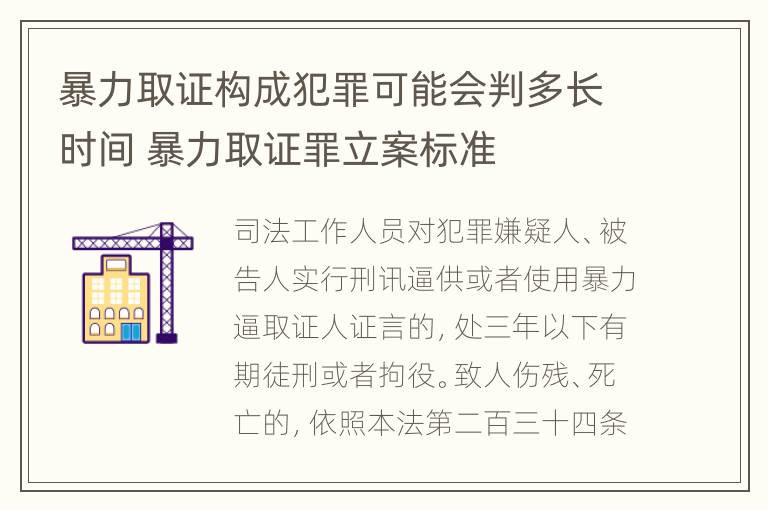 暴力取证构成犯罪可能会判多长时间 暴力取证罪立案标准

司法工作人员对犯罪嫌疑人、被告人实行刑讯逼供或者使用暴力逼取证人证言的，处三年以下有期徒刑或者拘役。致人伤残、死亡的，依照本法第二百三十四条